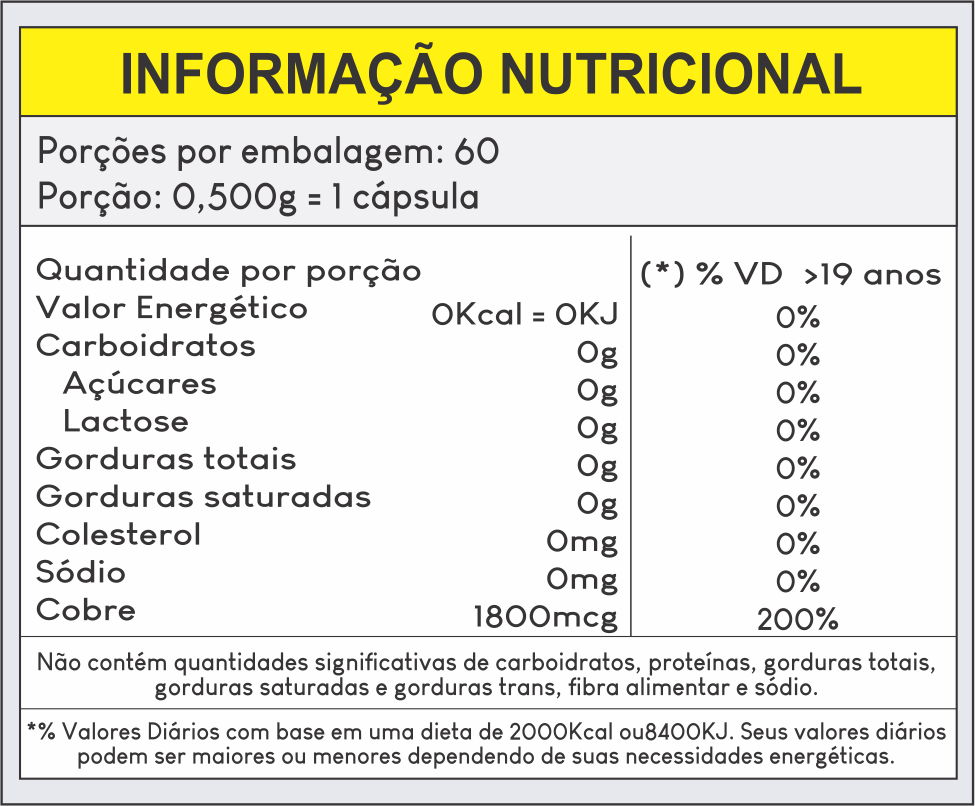 INFORMAÇÃO NUTRICIONAL

Porções por embalagem: 60
Porção: 0,500g = 1 cápsula

| Quantidade por porção | | (*) % VD >19 anos |
|---|---|---|
| Valor Energético | 0Kcal = 0KJ | 0% |
| Carboidratos | 0g | 0% |
| Açúcares | 0g | 0% |
| Lactose | 0g | 0% |
| Gorduras totais | 0g | 0% |
| Gorduras saturadas | 0g | 0% |
| Colesterol | 0mg | 0% |
| Sódio | 0mg | 0% |
| Cobre | 1800mcg | 200% |

Não contém quantidades significativas de carboidratos, proteínas, gorduras totais, gorduras saturadas e gorduras trans, fibra alimentar e sódio.

*% Valores Diários com base em uma dieta de 2000Kcal ou8400KJ. Seus valores diários podem ser maiores ou menores dependendo de suas necessidades energéticas.